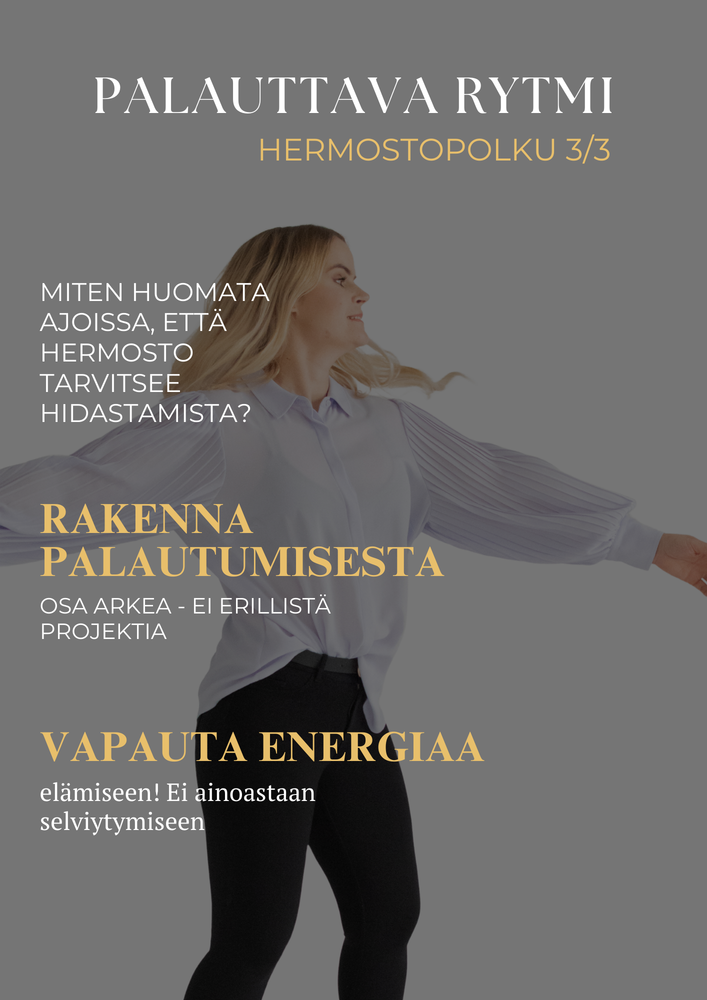 PALAUTTAVA RYTMI

HERMOSTOPOLKU 3/3

MITEN HUOMATA AJOISSA, ETTÄ HERMOSTO TARVITSEE HIDASTAMISTA?

RAKENNA PALAUTUMISESTA

OSA ARKEA - EI ERILLISTÄ PROJEKTIA

VAPAUTA ENERGIAA

elämiseen! Ei ainoastaan selviytymiseen